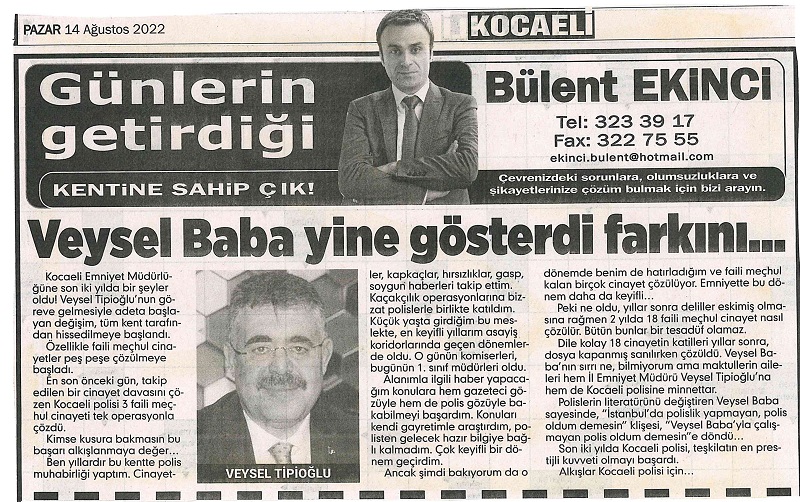 PAZAR 14 Ağustos 2022

KOCAELİ

Günlerin getirdiği

KENTİNE SAHİP ÇIK!

Bülent EKİNCİ

Tel: 323 39 17
Fax: 322 75 55
ekinci.bulent@hotmail.com

Çevrenizdeki sorunlara, olumsuzluklara ve şikayetlerinize çözüm bulmak için bizi arayın.

Veysel Baba yine gösterdi farkını...

Kocaeli Emniyet Müdürlüğüne son iki yılda bir şeyler oldu! Veysel Tipioğlu'nun göreve gelmesiyle adeta başlayan değişim, tüm kent tarafından hissedilmeye başlandı.

Özellikle faili meçhul cinayetler peş peşe çözülmeye başladı.

En son önceki gün, takip edilen bir cinayet davasını çözen Kocaeli polisi 3 faili meçhul cinayeti tek operasyonla çözdü.

Kimse kusura bakmasın bu başarı alkışlanmaya değer...

Ben yıllardır bu kentte polis muhabirliği yaptım. Cinayetler, kapkaçlar, hırsızlıklar, gasp, soygun haberleri takip ettim. Kaçakçılık operasyonlarına bizzat polislerle birlikte katıldım. Küçük yaşta girdiğim bu meslekte, en keyifli yıllarım asayiş koridorlarında geçen dönemlerde oldu. O günün komiserleri, bugünün 1. sınıf müdürleri oldu.

Alanımla ilgili haber yapacağım konulara hem gazeteci gözüyle hem de polis gözüyle bakabilmeyi başardım. Konuları kendi gayretimle araştırdım, polisten gelecek hazır bilgiye bağlı kalmadım. Çok keyifli bir dönem geçirdim.

Ancak şimdi bakıyorum da o dönemde benim de hatırladığım ve faili meçhul kalan birçok cinayet çözülüyor. Emniyette bu dönem daha da keyifli...

Peki ne oldu, yıllar sonra deliller eskimiş olmasına rağmen 2 yılda 18 faili meçhul cinayet nasıl çözülür. Bütün bunlar bir tesadüf olamaz.

Dile kolay 18 cinayetin katilleri yıllar sonra, dosya kapanmış sanılırken çözüldü. Veysel Baba'nın sırrı ne, bilmiyorum ama maktullerin aileleri hem İl Emniyet Müdürü Veysel Tipioğlu'na hem de Kocaeli polisine minnettar.

Polislerin literatürünü değiştiren Veysel Baba sayesinde, "İstanbul'da polislik yapmayan, polis oldum demesin" klişesi, "Veysel Baba'yla çalışmayan polis oldum demesin"e döndü...

Son iki yılda Kocaeli polisi, teşkilatın en prestijli kuvveti olmayı başardı.

Alkışlar Kocaeli polisi için...

VEYSEL TİPİOĞLU